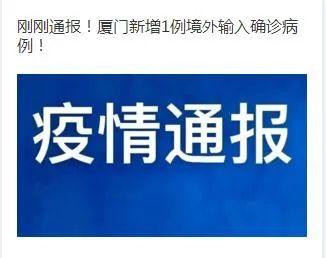 刚刚通报！厦门新增1例境外输入确诊病例！

疫情通报